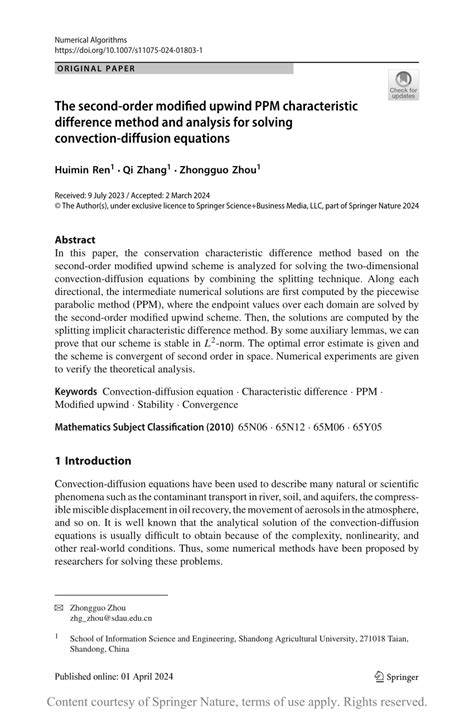 Numerical Algorithms
https://doi.org/10.1007/s11075-024-01803-1

ORIGINAL PAPER

Check for updates

The second-order modified upwind PPM characteristic difference method and analysis for solving convection-diffusion equations

Huimin Ren$^1$ · Qi Zhang$^1$ · Zhongguo Zhou$^1$

Received: 9 July 2023 / Accepted: 2 March 2024
© The Author(s), under exclusive licence to Springer Science+Business Media, LLC, part of Springer Nature 2024

Abstract
In this paper, the conservation characteristic difference method based on the second-order modified upwind scheme is analyzed for solving the two-dimensional convection-diffusion equations by combining the splitting technique. Along each directional, the intermediate numerical solutions are first computed by the piecewise parabolic method (PPM), where the endpoint values over each domain are solved by the second-order modified upwind scheme. Then, the solutions are computed by the splitting implicit characteristic difference method. By some auxiliary lemmas, we can prove that our scheme is stable in $L^2$-norm. The optimal error estimate is given and the scheme is convergent of second order in space. Numerical experiments are given to verify the theoretical analysis.

Keywords Convection-diffusion equation · Characteristic difference · PPM · Modified upwind · Stability · Convergence

Mathematics Subject Classification (2010) 65N06 · 65N12 · 65M06 · 65Y05

1 Introduction

Convection-diffusion equations have been used to describe many natural or scientific phenomena such as the contaminant transport in river, soil, and aquifers, the compressible miscible displacement in oil recovery, the movement of aerosols in the atmosphere, and so on. It is well known that the analytical solution of the convection-diffusion equations is usually difficult to obtain because of the complexity, nonlinearity, and other real-world conditions. Thus, some numerical methods have been proposed by researchers for solving these problems.

✉ Zhongguo Zhou
zhg_zhou@sdau.edu.cn

$^1$ School of Information Science and Engineering, Shandong Agricultural University, 271018 Taian, Shandong, China

Published online: 01 April 2024

Springer

Content courtesy of Springer Nature, terms of use apply. Rights reserved.